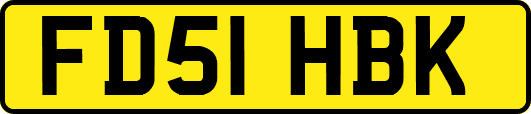 FD51 HBK